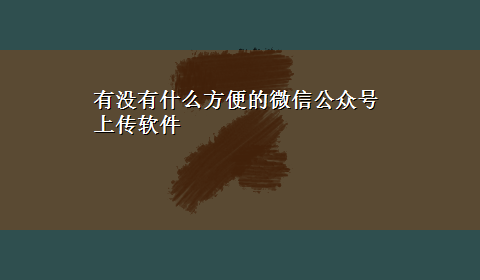 有没有什么方便的微信公众号上传软件